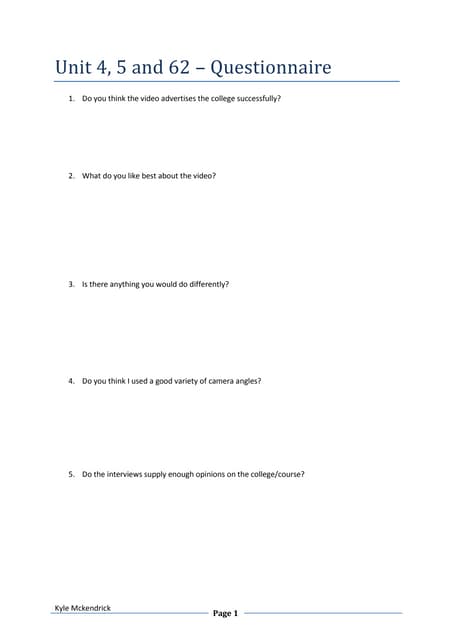 Unit 4, 5 and 62 – Questionnaire

1. Do you think the video advertises the college successfully?

2. What do you like best about the video?

3. Is there anything you would do differently?

4. Do you think I used a good variety of camera angles?

5. Do the interviews supply enough opinions on the college/course?

Kyle Mckendrick

Page 1